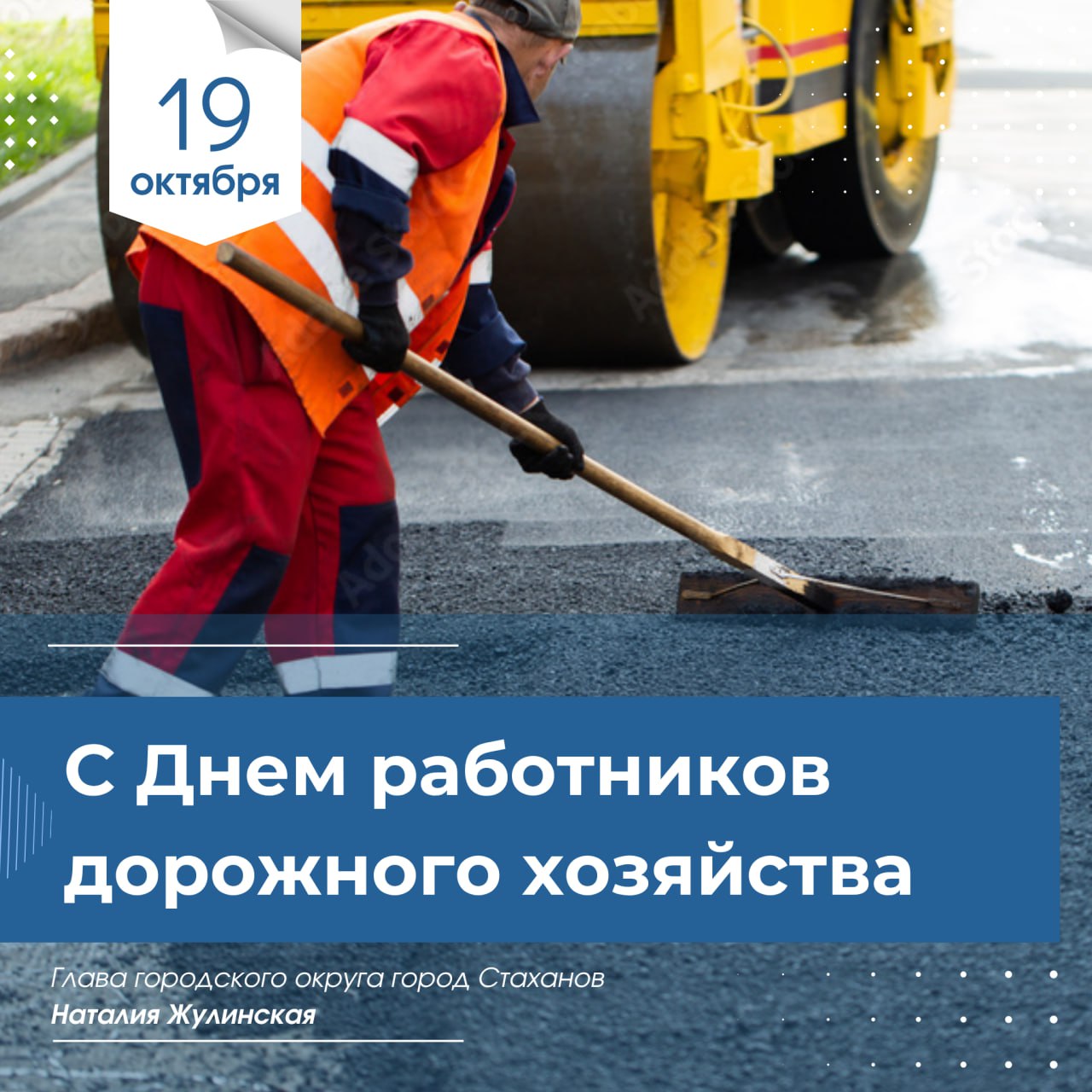 19
октября

С Днем работников дорожного хозяйства

Глава городского округа город Стаханов
Наталия Жулинская